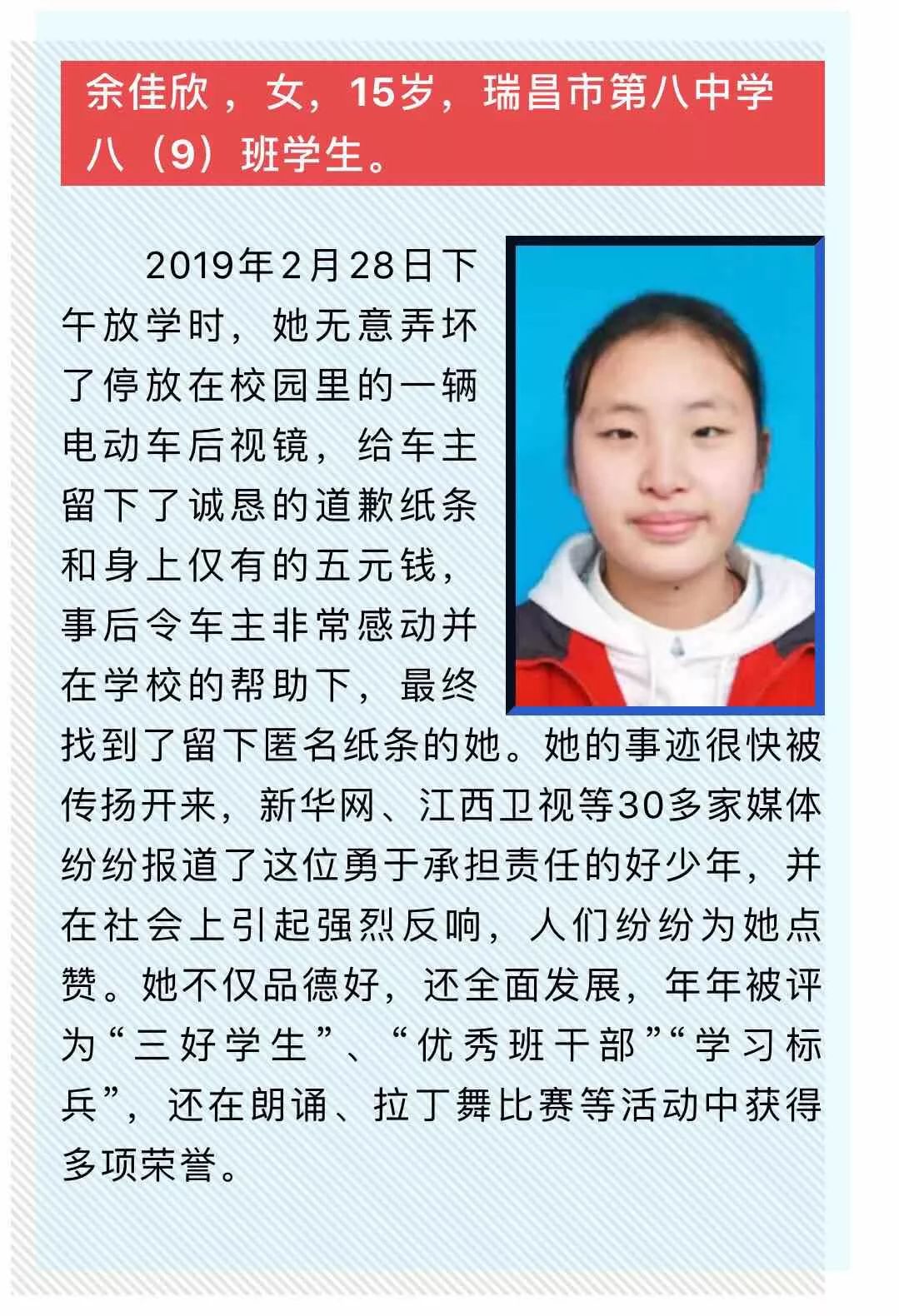 余佳欣，女，15岁，瑞昌市第八中学八（9）班学生。

2019年2月28日下午放学时，她无意弄坏了停放在校园里的一辆电动车后视镜，给车主留下了诚恳的道歉纸条和身上仅有的五元钱，事后令车主非常感动并在学校的帮助下，最终找到了留下匿名纸条的她。她的事迹很快被传扬开来，新华网、江西卫视等30多家媒体纷纷报道了这位勇于承担责任的好少年，并在社会上引起强烈反响，人们纷纷为她点赞。她不仅品德好，还全面发展，年年被评为“三好学生”、“优秀班干部”“学习标兵”，还在朗诵、拉丁舞比赛等活动中获得多项荣誉。